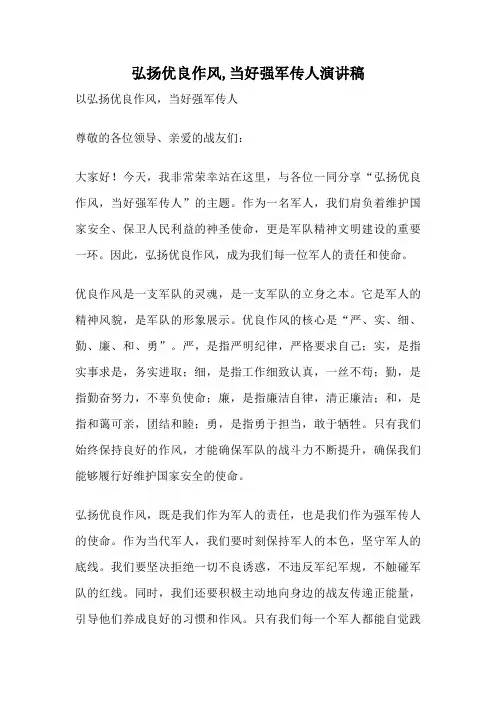 弘扬优良作风,当好强军传人演讲稿

以弘扬优良作风，当好强军传人

尊敬的各位领导、亲爱的战友们：

大家好！今天，我非常荣幸站在这里，与各位一同分享“弘扬优良作风，当好强军传人”的主题。作为一名军人，我们肩负着维护国家安全、保卫人民利益的神圣使命，更是军队精神文明建设的重要一环。因此，弘扬优良作风，成为我们每一位军人的责任和使命。

优良作风是一支军队的灵魂，是一支军队的立身之本。它是军人的精神风貌，是军队的形象展示。优良作风的核心是“严、实、细、勤、廉、和、勇”。严，是指严明纪律，严格要求自己；实，是指实事求是，务实进取；细，是指工作细致认真，一丝不苟；勤，是指勤奋努力，不辜负使命；廉，是指廉洁自律，清正廉洁；和，是指和蔼可亲，团结和睦；勇，是指勇于担当，敢于牺牲。只有我们始终保持良好的作风，才能确保军队的战斗力不断提升，确保我们能够履行好维护国家安全的使命。

弘扬优良作风，既是我们作为军人的责任，也是我们作为强军传人的使命。作为当代军人，我们要时刻保持军人的本色，坚守军人的底线。我们要坚决拒绝一切不良诱惑，不违反军纪军规，不触碰军队的红线。同时，我们还要积极主动地向身边的战友传递正能量，引导他们养成良好的习惯和作风。只有我们每一个军人都能自觉践